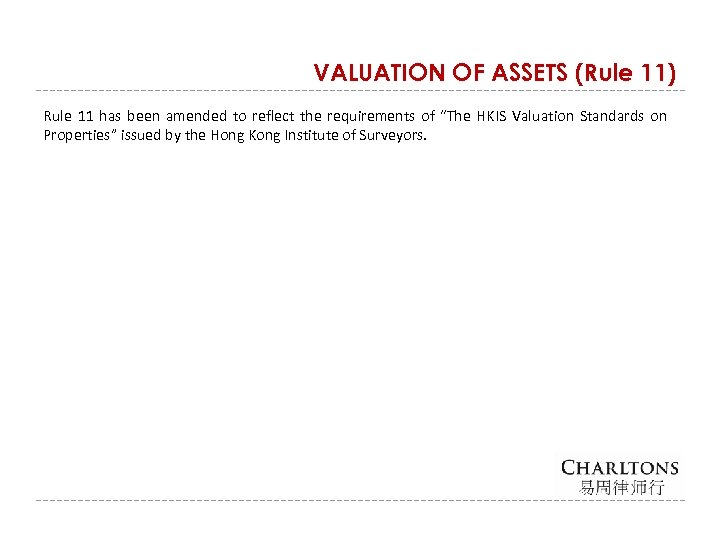 VALUATION OF ASSETS (Rule 11)

Rule 11 has been amended to reflect the requirements of "The HKIS Valuation Standards on Properties" issued by the Hong Kong Institute of Surveyors.

CHARLTONS
易周律师行